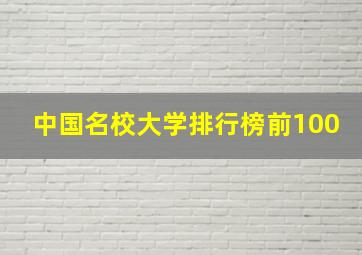 中国名校大学排行榜前100